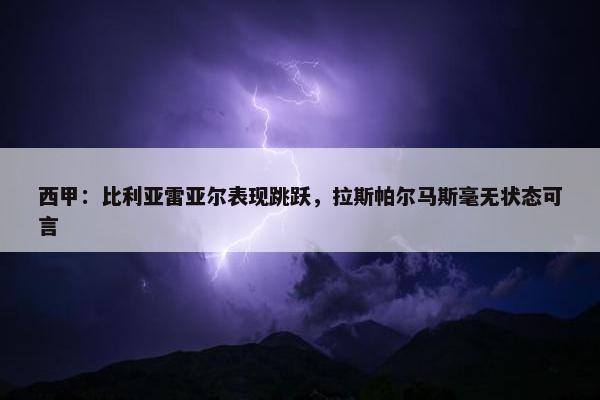 西甲：比利亚雷亚尔表现跳跃，拉斯帕尔马斯毫无状态可言